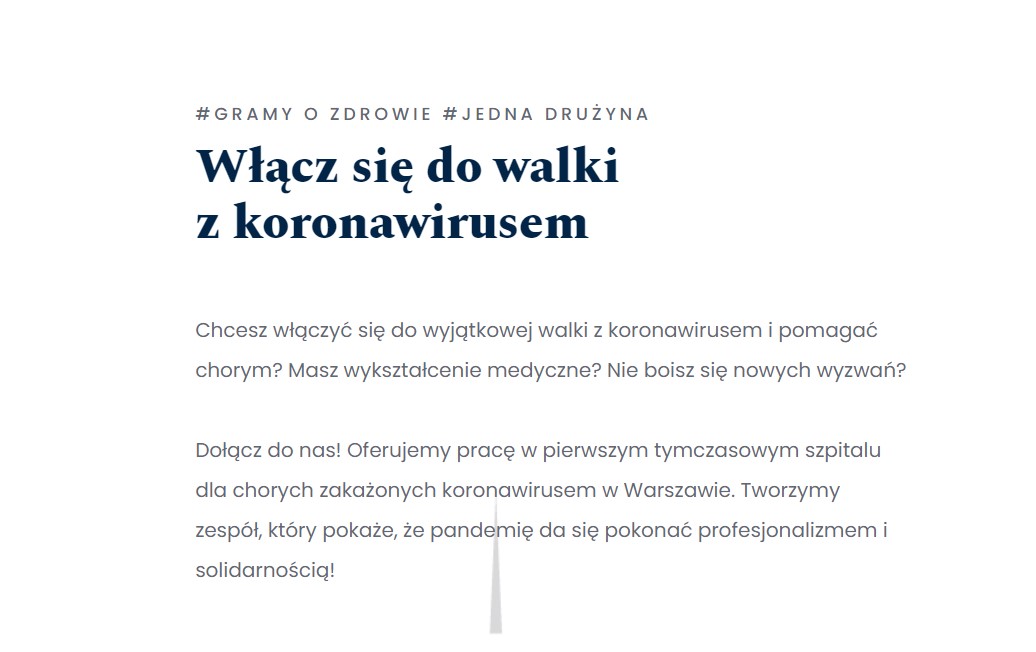 #GRAMY O ZDROWIE #JEDNA DRUŻYNA

Włącz się do walki z koronawirusem

Chcesz włączyć się do wyjątkowej walki z koronawirusem i pomagać chorym? Masz wykształcenie medyczne? Nie boisz się nowych wyzwań?

Dołącz do nas! Oferujemy pracę w pierwszym tymczasowym szpitalu dla chorych zakażonych koronawirusem w Warszawie. Tworzymy zespół, który pokaże, że pandemię da się pokonać profesjonalizmem i solidarnością!